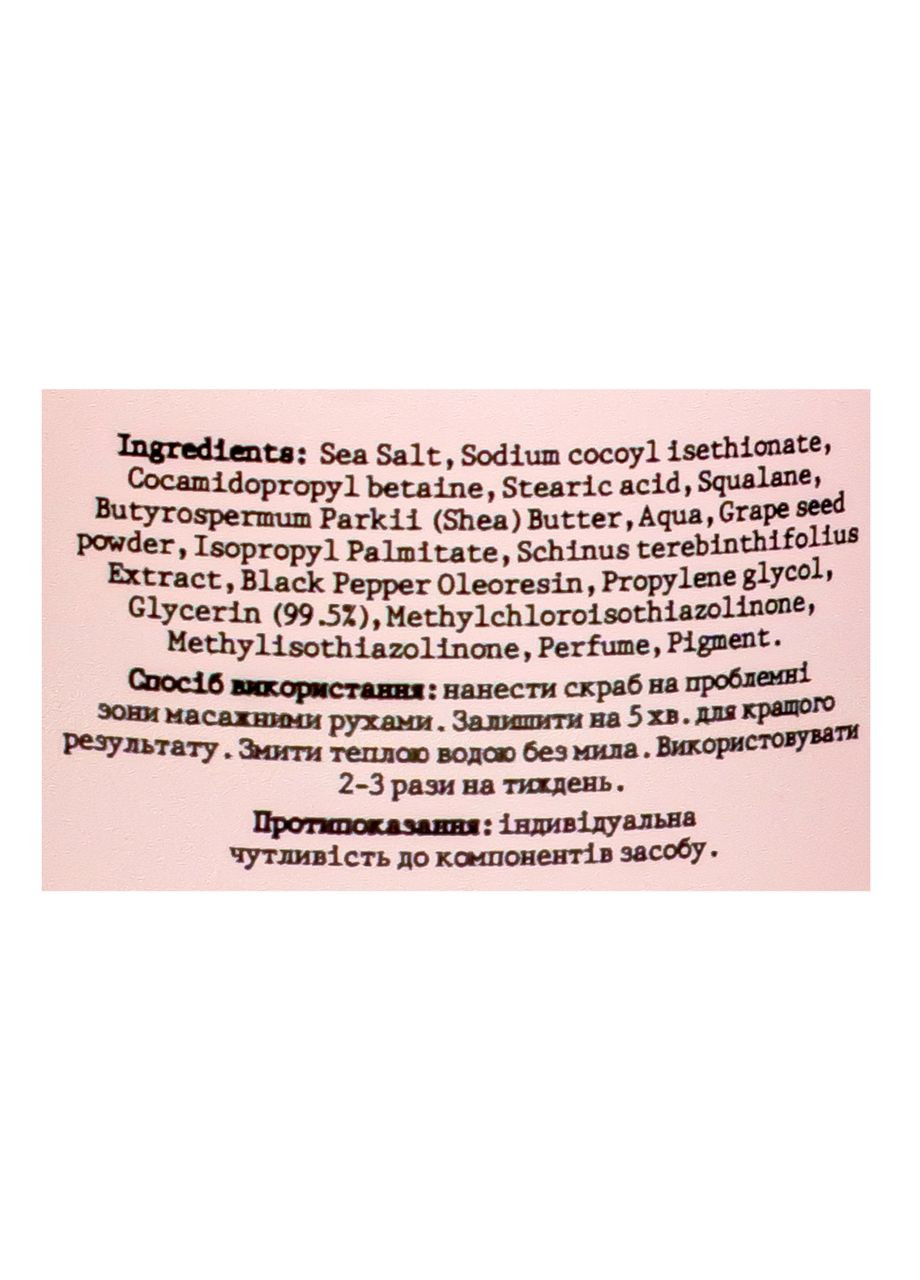 Ingredients: Sea Salt, Sodium cocoyl isethionate, Cocamidopropyl betaine, Stearic acid, Squalane, Butyrospermum Parkii (Shea) Butter, Aqua, Grape seed powder, Isopropyl Palmitate, Schinus terebinthifolius Extract, Black Pepper Oleoresin, Propylene glycol, Glycerin (99.5%), Methylchloroisothiazolinone, Methylisothiazolinone, Perfume, Pigment.

Спосіб використання: нанести скраб на проблемні зони масажними рухами. Залишити на 5 хв. для кращого результату. Змити теплою водою без мила. Використовувати 2-3 рази на тиждень.

Протипоказання: індивідуальна чутливість до компонентів засобу.